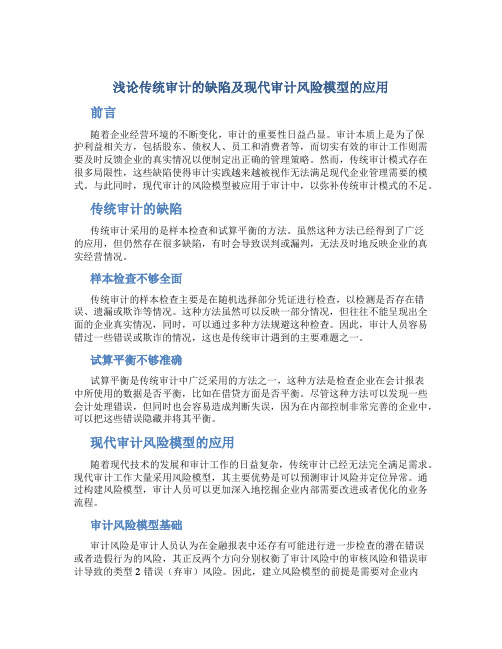 浅论传统审计的缺陷及现代审计风险模型的应用

前言

随着企业经营环境的不断变化，审计的重要性日益凸显。审计本质上是为了保护利益相关方，包括股东、债权人、员工和消费者等，而切实有效的审计工作则需要及时反馈企业的真实情况以便制定出正确的管理策略。然而，传统审计模式存在很多局限性，这些缺陷使得审计实践越来越被视作无法满足现代企业管理需要的模式。与此同时，现代审计的风险模型被应用于审计中，以弥补传统审计模式的不足。

传统审计的缺陷

传统审计采用的是样本检查和试算平衡的方法。虽然这种方法已经得到了广泛的应用，但仍然存在很多缺陷，有时会导致误判或漏判，无法及时地反映企业的真实经营情况。

样本检查不够全面

传统审计的样本检查主要是在随机选择部分凭证进行检查，以检测是否存在错误、遗漏或欺诈等情况。这种方法虽然可以反映一部分情况，但往往不能呈现出全面的企业真实情况，同时，可以通过多种方法规避这种检查。因此，审计人员容易错过一些错误或欺诈的情况，这也是传统审计遇到的主要难题之一。

试算平衡不够准确

试算平衡是传统审计中广泛采用的方法之一，这种方法是检查企业在会计报表中所使用的数据是否平衡，比如在借贷方面是否平衡。尽管这种方法可以发现一些会计处理错误，但同时也会容易造成判断失误，因为在内部控制非常完善的企业中，可以把这些错误隐藏并将其平衡。

现代审计风险模型的应用

随着现代技术的发展和审计工作的日益复杂，传统审计已经无法完全满足需求。现代审计工作大量采用风险模型，其主要优势是可以预测审计风险并定位异常。通过构建风险模型，审计人员可以更加深入地挖掘企业内部需要改进或者优化的业务流程。

审计风险模型基础

审计风险是审计人员认为在金融报表中还存有可能进行进一步检查的潜在错误或者造假行为的风险，其正反两个方向分别权衡了审计风险中的审核风险和错误审计导致的类型 2 错误（弃审）风险。因此，建立风险模型的前提是需要对企业内